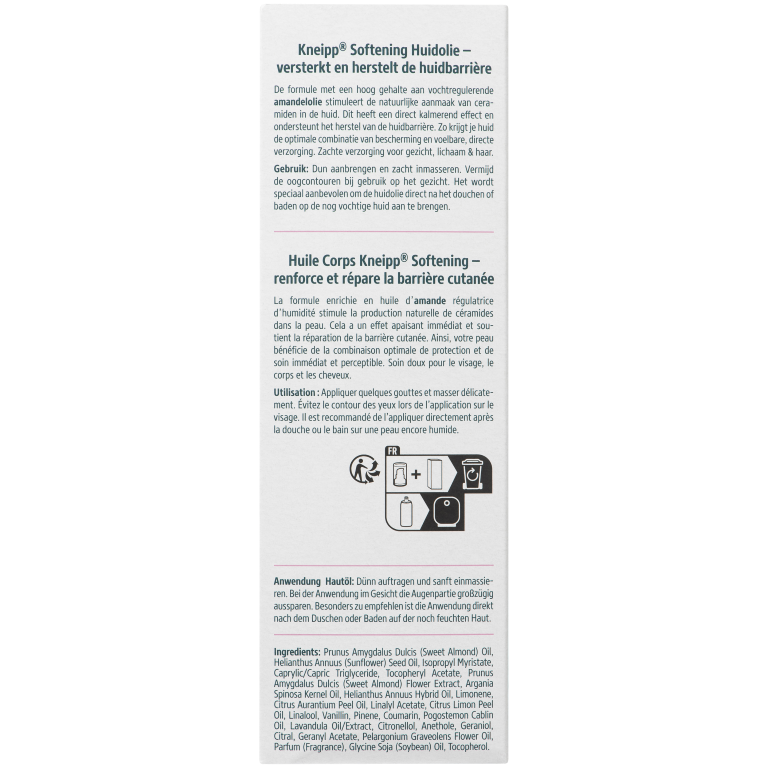 Kneipp® Softening Huidolie – versterkt en herstelt de huidbarrière

De formule met een hoog gehalte aan vochtregulerende amandelolie stimuleert de natuurlijke aanmaak van ceramiden in de huid. Dit heeft een direct kalmerend effect en ondersteunt het herstel van de huidbarrière. Zo krijgt je huid de optimale combinatie van bescherming en voelbare, directe verzorging. Zachte verzorging voor gezicht, lichaam & haar.

Gebruik: Dun aanbrengen en zacht inmasseren. Vermijd de oogcontouren bij gebruik op het gezicht. Het wordt speciaal aanbevolen om de huidolie direct na het douchen of baden op de nog vochtige huid aan te brengen.

Huile Corps Kneipp® Softening – renforce et répare la barrière cutanée

La formule enrichie en huile d'amande régulatrice d'humidité stimule la production naturelle de céramides dans la peau. Cela a un effet apaisant immédiat et soutient la réparation de la barrière cutanée. Ainsi, votre peau bénéficie de la combinaison optimale de protection et de soin immédiat et perceptible. Soin doux pour le visage, le corps et les cheveux.

Utilisation : Appliquer quelques gouttes et masser délicatement. Évitez le contour des yeux lors de l'application sur le visage. Il est recommandé de l'appliquer directement après la douche ou le bain sur une peau encore humide.

FR

Anwendung Hautöl: Dünn auftragen und sanft einmassieren. Bei der Anwendung im Gesicht die Augenpartie großzügig aussparen. Besonders zu empfehlen ist die Anwendung direkt nach dem Duschen oder Baden auf der noch feuchten Haut.

Ingredients: Prunus Amygdalus Dulcis (Sweet Almond) Oil, Helianthus Annuus (Sunflower) Seed Oil, Isopropyl Myristate, Caprylic/Capric Triglyceride, Tocopheryl Acetate, Prunus Amygdalus Dulcis (Sweet Almond) Flower Extract, Argania Spinosa Kernel Oil, Helianthus Annuus Hybrid Oil, Limonene, Citrus Aurantium Peel Oil, Linalyl Acetate, Citrus Limon Peel Oil, Linalool, Vanillin, Pinene, Coumarin, Pogostemon Cablin Oil, Lavandula Oil/Extract, Citronellol, Anethole, Geraniol, Citral, Geranyl Acetate, Pelargonium Graveolens Flower Oil, Parfum (Fragrance), Glycine Soja (Soybean) Oil, Tocopherol.